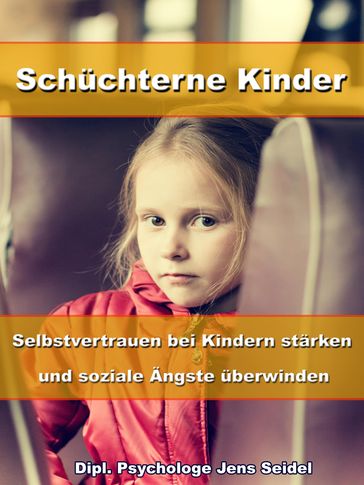 Schüchterne Kinder

Selbstvertrauen bei Kindern stärken und soziale Ängste überwinden

Dipl. Psychologe Jens Seidel